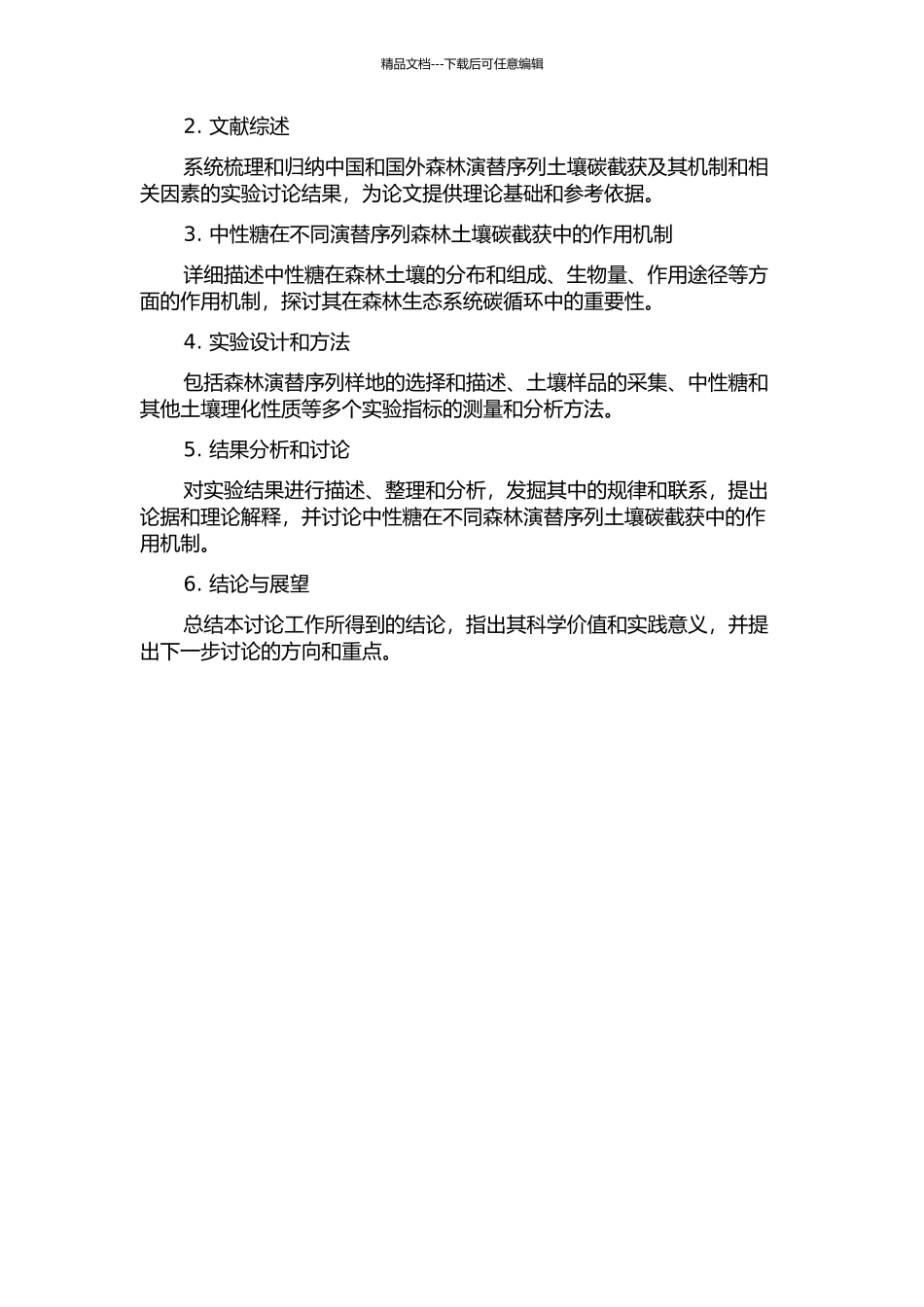 精品文档---下载后可任意编辑

2. 文献综述

系统梳理和归纳中国和国外森林演替序列土壤碳截获及其机制和相关因素的实验讨论结果，为论文提供理论基础和参考依据。

3. 中性糖在不同演替序列森林土壤碳截获中的作用机制

详细描述中性糖在森林土壤的分布和组成、生物量、作用途径等方面的作用机制，探讨其在森林生态系统碳循环中的重要性。

4. 实验设计和方法

包括森林演替序列样地的选择和描述、土壤样品的采集、中性糖和其他土壤理化性质等多个实验指标的测量和分析方法。

5. 结果分析和讨论

对实验结果进行描述、整理和分析，发掘其中的规律和联系，提出论据和理论解释，并讨论中性糖在不同森林演替序列土壤碳截获中的作用机制。

6. 结论与展望

总结本讨论工作所得到的结论，指出其科学价值和实践意义，并提出下一步讨论的方向和重点。